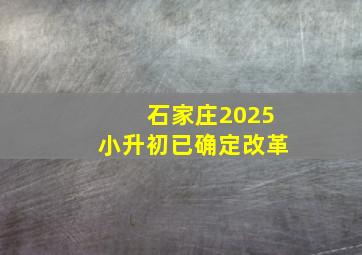 石家庄2025
小升初已确定改革